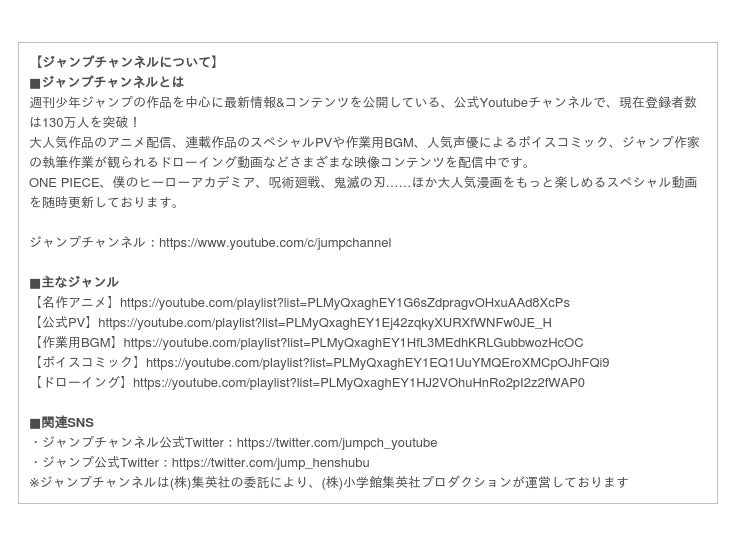 【ジャンプチャンネルについて】

■ジャンプチャンネルとは

週刊少年ジャンプの作品を中心に最新情報&コンテンツを公開している、公式Youtubeチャンネルで、現在登録者数は130万人を突破！

大人気作品のアニメ配信、連載作品のスペシャルPVや作業用BGM、人気声優によるボイスコミック、ジャンプ作家の執筆作業が観られるドローイング動画などさまざまな映像コンテンツを配信中です。

ONE PIECE、僕のヒーローアカデミア、呪術廻戦、鬼滅の刃……ほか大人気漫画をもっと楽しめるスペシャル動画を随時更新しております。

ジャンプチャンネル：https://www.youtube.com/c/jumpchannel

■主なジャンル

【名作アニメ】https://youtube.com/playlist?list=PLMyQxaghEY1G6sZdpragvOHxuAAd8XcPs
【公式PV】https://youtube.com/playlist?list=PLMyQxaghEY1Ej42zqkyXURXfWNFw0JE_H
【作業用BGM】https://youtube.com/playlist?list=PLMyQxaghEY1HfL3MEdhKRLGubbwozHcOC
【ボイスコミック】https://youtube.com/playlist?list=PLMyQxaghEY1EQ1UuYMQEroXMCpOJhFQi9
【ドローイング】https://youtube.com/playlist?list=PLMyQxaghEY1HJ2VOhuHnRo2pI2z2fWAP0

■関連SNS

・ジャンプチャンネル公式Twitter：https://twitter.com/jumpch_youtube
・ジャンプ公式Twitter：https://twitter.com/jump_henshubu
※ジャンプチャンネルは(株)集英社の委託により、(株)小学館集英社プロダクションが運営しております